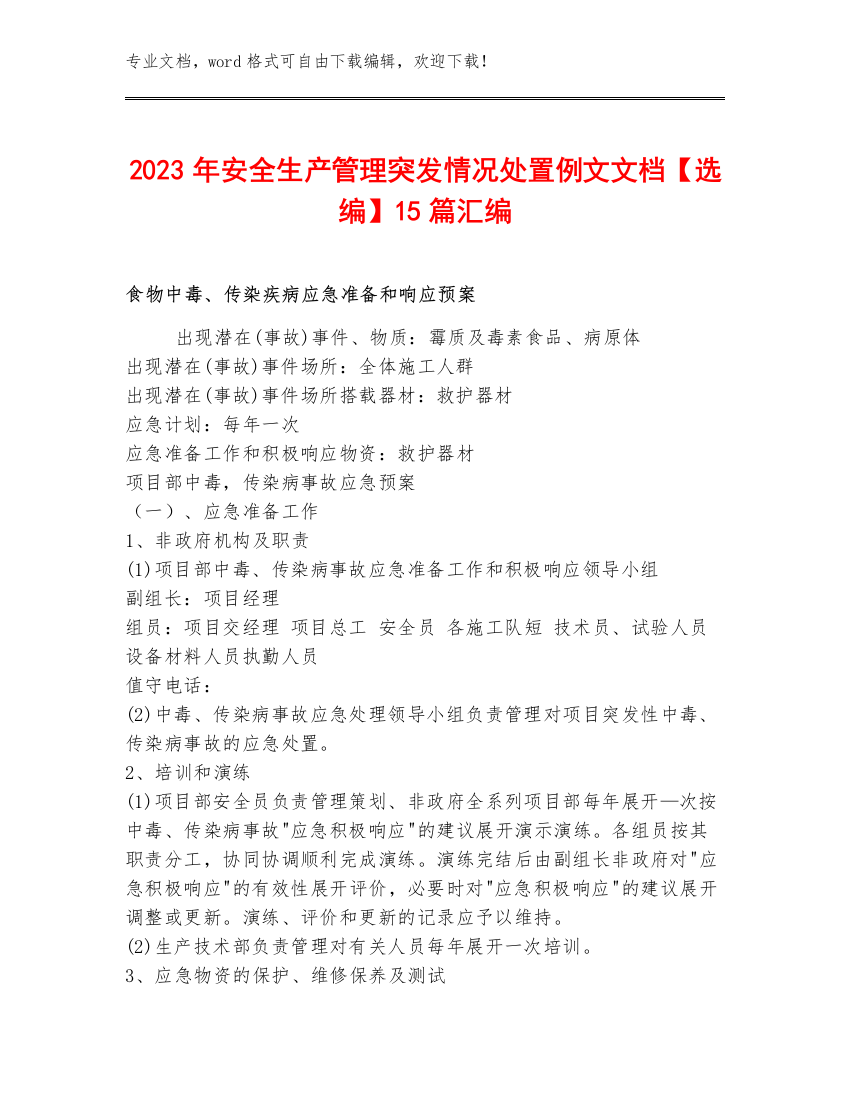 专业文档，word 格式可自由下载编辑，欢迎下载！

2023 年安全生产管理突发情况处置例文文档【选编】15 篇汇编

食物中毒、传染疾病应急准备和响应预案

出现潜在(事故)事件、物质：霉质及毒素食品、病原体
出现潜在(事故)事件场所：全体施工人群
出现潜在(事故)事件场所搭载器材：救护器材
应急计划：每年一次
应急准备工作和积极响应物资：救护器材
项目部中毒，传染病事故应急预案
（一）、应急准备工作
1、非政府机构及职责
(1)项目部中毒、传染病事故应急准备工作和积极响应领导小组
副组长：项目经理
组员：项目交经理 项目总工 安全员 各施工队短 技术员、试验人员 设备材料人员执勤人员
值守电话：
(2)中毒、传染病事故应急处理领导小组负责管理对项目突发性中毒、传染病事故的应急处置。
2、培训和演练
(1)项目部安全员负责管理策划、非政府全系列项目部每年展开一次按中毒、传染病事故"应急积极响应"的建议展开演示演练。各组员按其职责分工，协同协调顺利完成演练。演练完结后由副组长非政府对"应急积极响应"的有效性展开评价，必要时对"应急积极响应"的建议展开调整或更新。演练、评价和更新的记录应予以维持。
(2)生产技术部负责管理对有关人员每年展开一次培训。
3、应急物资的保护、维修保养及测试